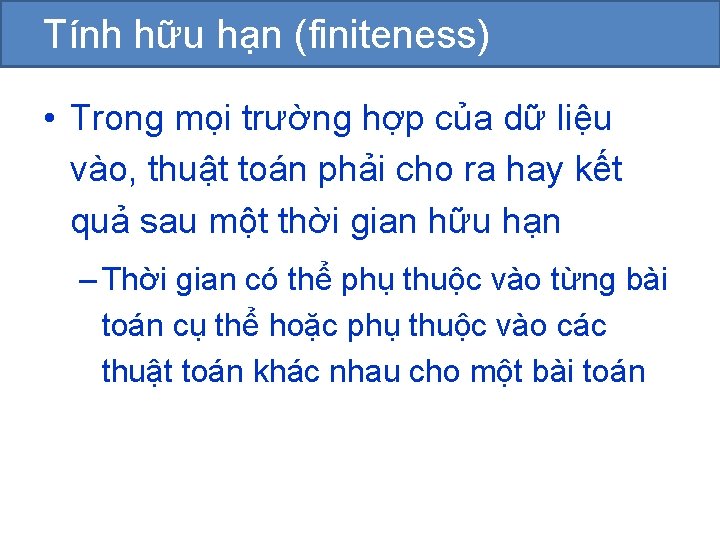 Tính hữu hạn (finiteness)

• Trong mọi trường hợp của dữ liệu vào, thuật toán phải cho ra hay kết quả sau một thời gian hữu hạn

– Thời gian có thể phụ thuộc vào từng bài toán cụ thể hoặc phụ thuộc vào các thuật toán khác nhau cho một bài toán